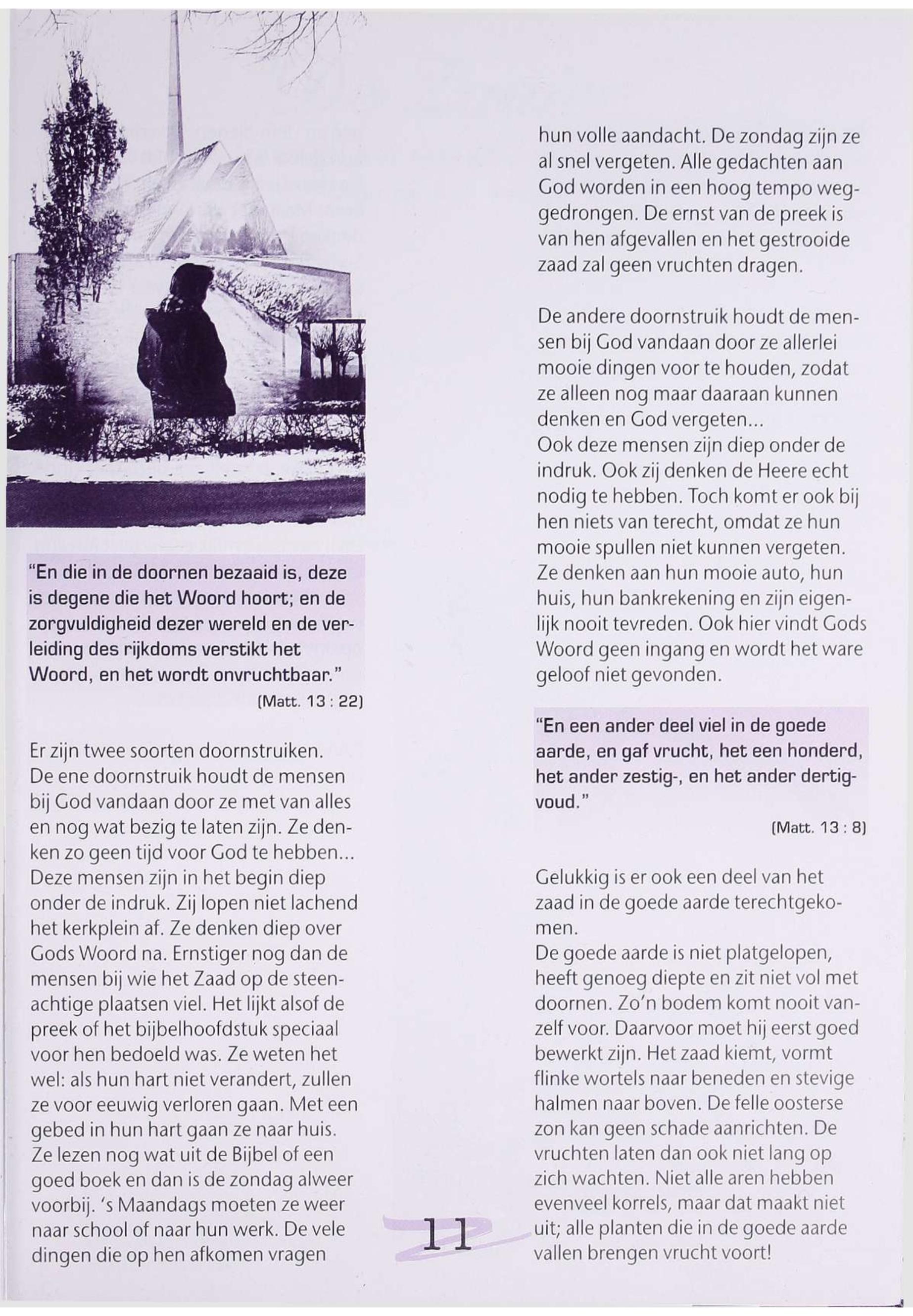 "En die in de doornen bezaaid is, deze is degene die het Woord hoort; en de zorgvuldigheid dezer wereld en de verleiding des rijkdoms verstikt het Woord, en het wordt onvruchtbaar."

(Matt. 13 : 22)

Er zijn twee soorten doornstruiken.
De ene doornstruik houdt de mensen bij God vandaan door ze met van alles en nog wat bezig te laten zijn. Ze denken zo geen tijd voor God te hebben...
Deze mensen zijn in het begin diep onder de indruk. Zij lopen niet lachend het kerkplein af. Ze denken diep over Gods Woord na. Ernstiger nog dan de mensen bij wie het Zaad op de steenachtige plaatsen viel. Het lijkt alsof de preek of het bijbelhoofdstuk speciaal voor hen bedoeld was. Ze weten het wel: als hun hart niet verandert, zullen ze voor eeuwig verloren gaan. Met een gebed in hun hart gaan ze naar huis. Ze lezen nog wat uit de Bijbel of een goed boek en dan is de zondag alweer voorbij. 's Maandags moeten ze weer naar school of naar hun werk. De vele dingen die op hen afkomen vragen hun volle aandacht. De zondag zijn ze al snel vergeten. Alle gedachten aan God worden in een hoog tempo weggedrongen. De ernst van de preek is van hen afgevallen en het gestrooide zaad zal geen vruchten dragen.

De andere doornstruik houdt de mensen bij God vandaan door ze allerlei mooie dingen voor te houden, zodat ze alleen nog maar daaraan kunnen denken en God vergeten...
Ook deze mensen zijn diep onder de indruk. Ook zij denken de Heere echt nodig te hebben. Toch komt er ook bij hen niets van terecht, omdat ze hun mooie spullen niet kunnen vergeten. Ze denken aan hun mooie auto, hun huis, hun bankrekening en zijn eigenlijk nooit tevreden. Ook hier vindt Gods Woord geen ingang en wordt het ware geloof niet gevonden.

"En een ander deel viel in de goede aarde, en gaf vrucht, het een honderd, het ander zestig-, en het ander dertigvoud."

(Matt. 13 : 8)

Gelukkig is er ook een deel van het zaad in de goede aarde terechtgekomen.
De goede aarde is niet platgelopen, heeft genoeg diepte en zit niet vol met doornen. Zo'n bodem komt nooit vanzelf voor. Daarvoor moet hij eerst goed bewerkt zijn. Het zaad kiemt, vormt flinke wortels naar beneden en stevige halmen naar boven. De felle oosterse zon kan geen schade aanrichten. De vruchten laten dan ook niet lang op zich wachten. Niet alle aren hebben evenveel korrels, maar dat maakt niet uit; alle planten die in de goede aarde vallen brengen vrucht voort!

11